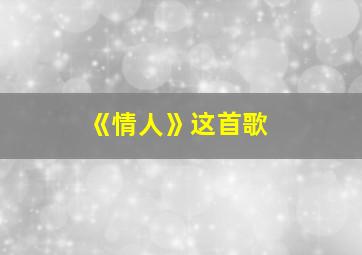 《情人》这首歌